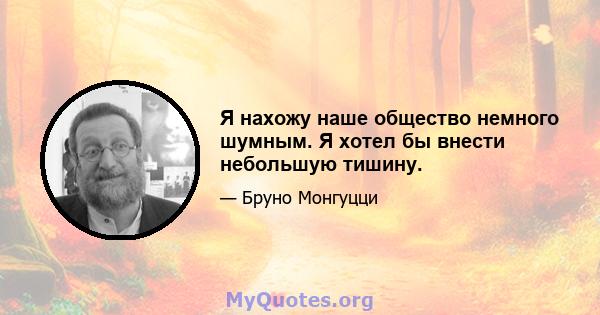 Я нахожу наше общество немного шумным. Я хотел бы внести небольшую тишину.

— Бруно Монгуцци

MyQuotes.org